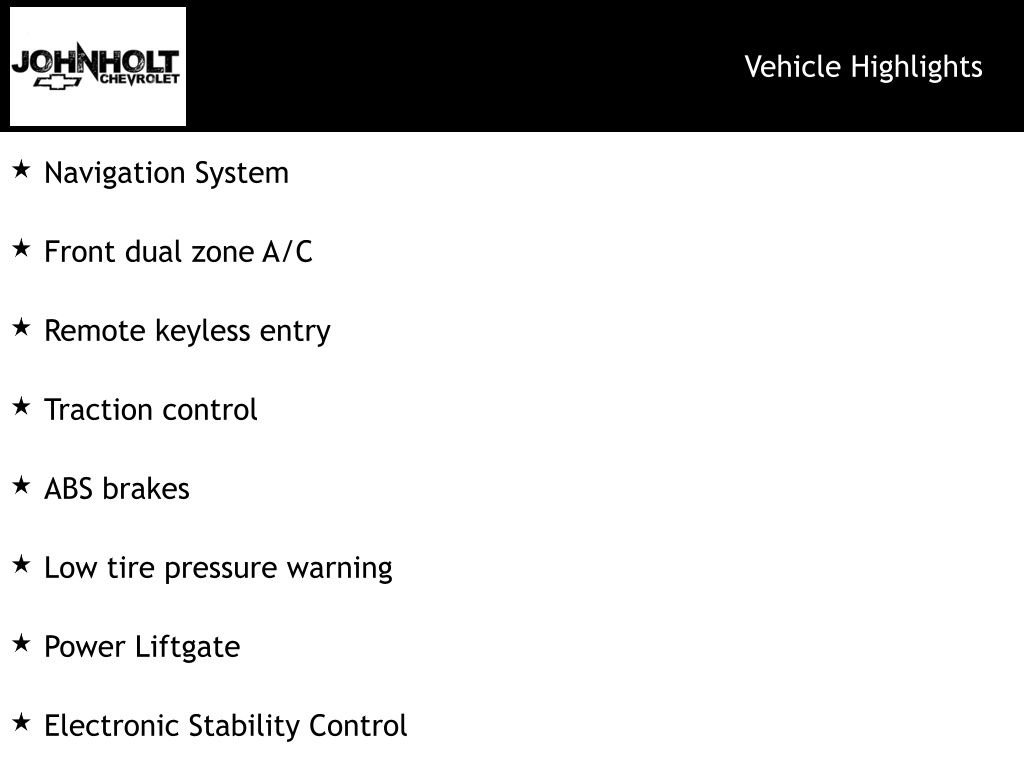 JOHNHOLT CHEVROLET

Vehicle Highlights

★ Navigation System

★ Front dual zone A/C

★ Remote keyless entry

★ Traction control

★ ABS brakes

★ Low tire pressure warning

★ Power Liftgate

★ Electronic Stability Control